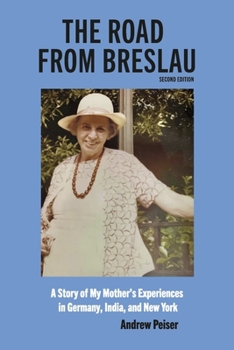 THE ROAD FROM BRESLAU

SECOND EDITION

A Story of My Mother's Experiences in Germany, India, and New York

Andrew Peiser